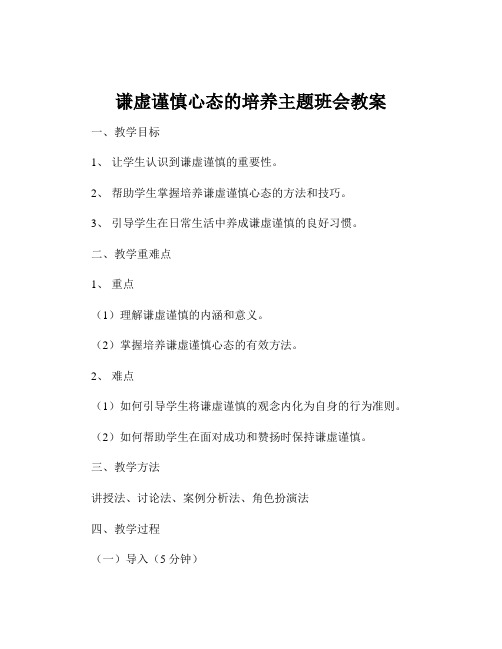 谦虚谨慎心态的培养主题班会教案

一、教学目标

1、 让学生认识到谦虚谨慎的重要性。

2、 帮助学生掌握培养谦虚谨慎心态的方法和技巧。

3、 引导学生在日常生活中养成谦虚谨慎的良好习惯。

二、教学重难点

1、 重点

（1）理解谦虚谨慎的内涵和意义。

（2）掌握培养谦虚谨慎心态的有效方法。

2、 难点

（1）如何引导学生将谦虚谨慎的观念内化为自身的行为准则。

（2）如何帮助学生在面对成功和赞扬时保持谦虚谨慎。

三、教学方法

讲授法、讨论法、案例分析法、角色扮演法

四、教学过程

（一）导入（5 分钟）